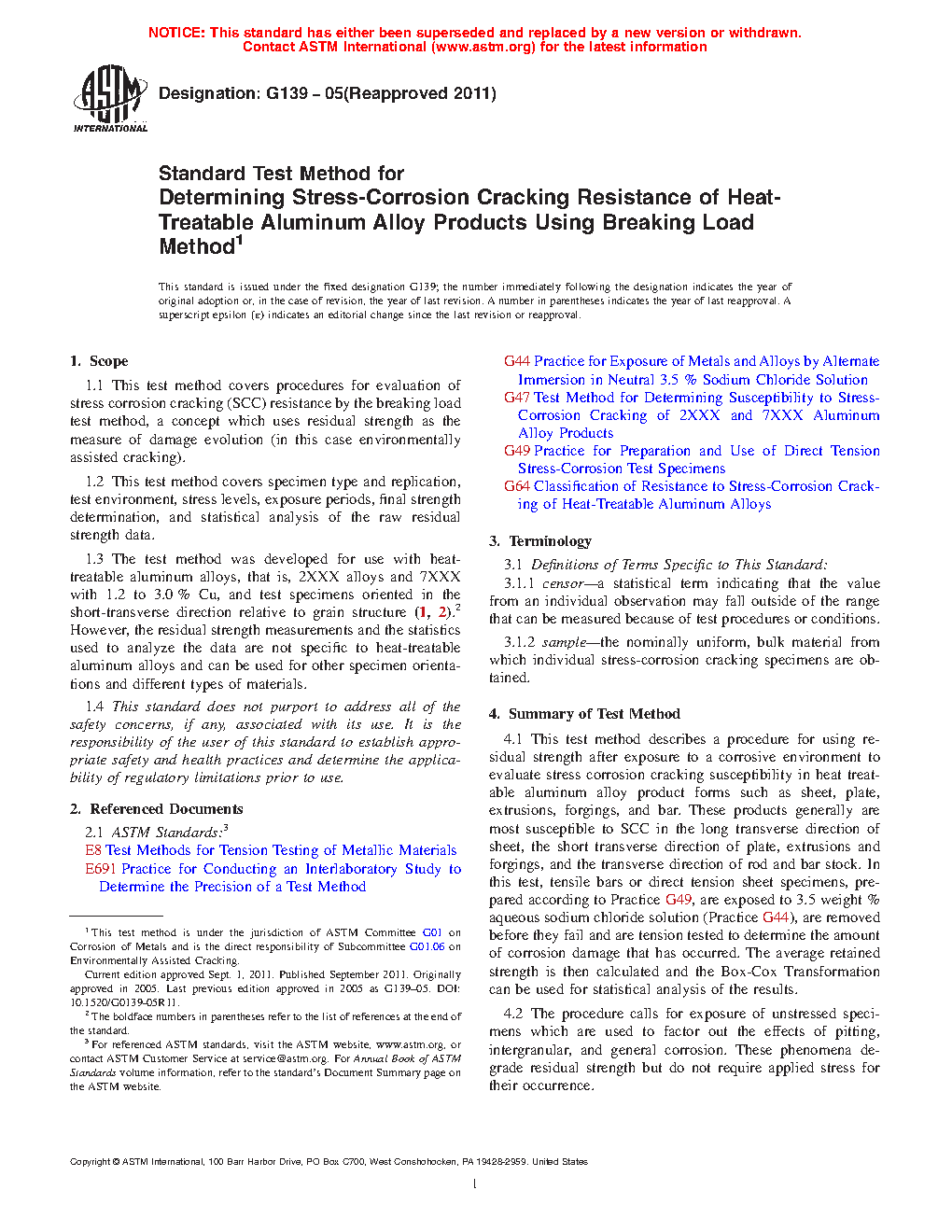 NOTICE: This standard has either been superseded and replaced by a new version or withdrawn. Contact ASTM International (www.astm.org) for the latest information

ASTM INTERNATIONAL

Designation: G139 – 05(Reapproved 2011)

Standard Test Method for
Determining Stress-Corrosion Cracking Resistance of Heat-Treatable Aluminum Alloy Products Using Breaking Load Method$^1$

This standard is issued under the fixed designation G139; the number immediately following the designation indicates the year of original adoption or, in the case of revision, the year of last revision. A number in parentheses indicates the year of last reapproval. A superscript epsilon (ε) indicates an editorial change since the last revision or reapproval.

1. Scope

1.1 This test method covers procedures for evaluation of stress corrosion cracking (SCC) resistance by the breaking load test method, a concept which uses residual strength as the measure of damage evolution (in this case environmentally assisted cracking).

1.2 This test method covers specimen type and replication, test environment, stress levels, exposure periods, final strength determination, and statistical analysis of the raw residual strength data.

1.3 The test method was developed for use with heat-treatable aluminum alloys, that is, 2XXX alloys and 7XXX with 1.2 to 3.0 % Cu, and test specimens oriented in the short-transverse direction relative to grain structure (1, 2).$^2$ However, the residual strength measurements and the statistics used to analyze the data are not specific to heat-treatable aluminum alloys and can be used for other specimen orientations and different types of materials.

1.4 This standard does not purport to address all of the safety concerns, if any, associated with its use. It is the responsibility of the user of this standard to establish appropriate safety and health practices and determine the applicability of regulatory limitations prior to use.

2. Referenced Documents

2.1 ASTM Standards:$^3$
E8 Test Methods for Tension Testing of Metallic Materials
E691 Practice for Conducting an Interlaboratory Study to Determine the Precision of a Test Method

$^1$ This test method is under the jurisdiction of ASTM Committee G01 on Corrosion of Metals and is the direct responsibility of Subcommittee G01.06 on Environmentally Assisted Cracking.

Current edition approved Sept. 1, 2011. Published September 2011. Originally approved in 2005. Last previous edition approved in 2005 as G139–05. DOI: 10.1520/G0139-05R11.

$^2$ The boldface numbers in parentheses refer to the list of references at the end of the standard.

$^3$ For referenced ASTM standards, visit the ASTM website, www.astm.org, or contact ASTM Customer Service at service@astm.org. For Annual Book of ASTM Standards volume information, refer to the standard's Document Summary page on the ASTM website.

G44 Practice for Exposure of Metals and Alloys by Alternate Immersion in Neutral 3.5 % Sodium Chloride Solution
G47 Test Method for Determining Susceptibility to Stress-Corrosion Cracking of 2XXX and 7XXX Aluminum Alloy Products
G49 Practice for Preparation and Use of Direct Tension Stress-Corrosion Test Specimens
G64 Classification of Resistance to Stress-Corrosion Cracking of Heat-Treatable Aluminum Alloys

3. Terminology

3.1 Definitions of Terms Specific to This Standard:

3.1.1 censor—a statistical term indicating that the value from an individual observation may fall outside of the range that can be measured because of test procedures or conditions.

3.1.2 sample—the nominally uniform, bulk material from which individual stress-corrosion cracking specimens are obtained.

4. Summary of Test Method

4.1 This test method describes a procedure for using residual strength after exposure to a corrosive environment to evaluate stress corrosion cracking susceptibility in heat treatable aluminum alloy product forms such as sheet, plate, extrusions, forgings, and bar. These products generally are most susceptible to SCC in the long transverse direction of sheet, the short transverse direction of plate, extrusions and forgings, and the transverse direction of rod and bar stock. In this test, tensile bars or direct tension sheet specimens, prepared according to Practice G49, are exposed to 3.5 weight % aqueous sodium chloride solution (Practice G44), are removed before they fail and are tension tested to determine the amount of corrosion damage that has occurred. The average retained strength is then calculated and the Box-Cox Transformation can be used for statistical analysis of the results.

4.2 The procedure calls for exposure of unstressed specimens which are used to factor out the effects of pitting, intergranular, and general corrosion. These phenomena degrade residual strength but do not require applied stress for their occurrence.

Copyright © ASTM International, 100 Barr Harbor Drive, PO Box C700, West Conshohocken, PA 19428-2959. United States

1